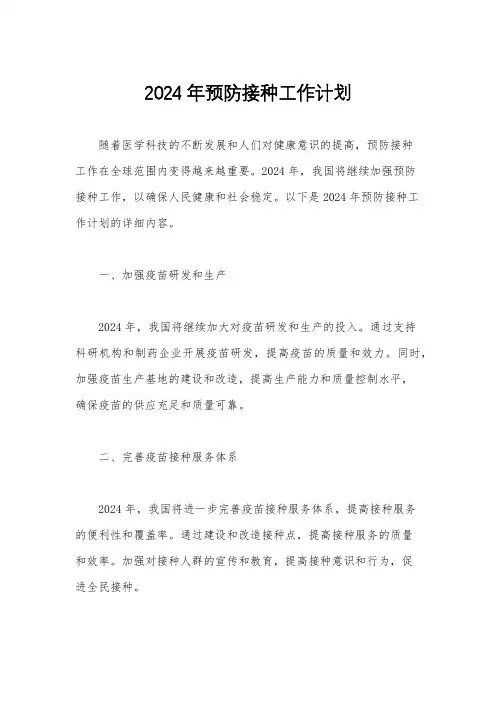 2024年预防接种工作计划

随着医学科技的不断发展和人们对健康意识的提高，预防接种工作在全球范围内变得越来越重要。2024年，我国将继续加强预防接种工作，以确保人民健康和社会稳定。以下是2024年预防接种工作计划的详细内容。

一、加强疫苗研发和生产

2024年，我国将继续加大对疫苗研发和生产的投入。通过支持科研机构和制药企业开展疫苗研发，提高疫苗的质量和效力。同时，加强疫苗生产基地的建设和改造，提高生产能力和质量控制水平，确保疫苗的供应充足和质量可靠。

二、完善疫苗接种服务体系

2024年，我国将进一步完善疫苗接种服务体系，提高接种服务的便利性和覆盖率。通过建设和改造接种点，提高接种服务的质量和效率。加强对接种人群的宣传和教育，提高接种意识和行为，促进全民接种。